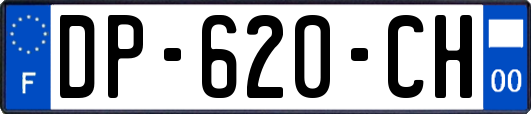 F

DP-620-CH

00